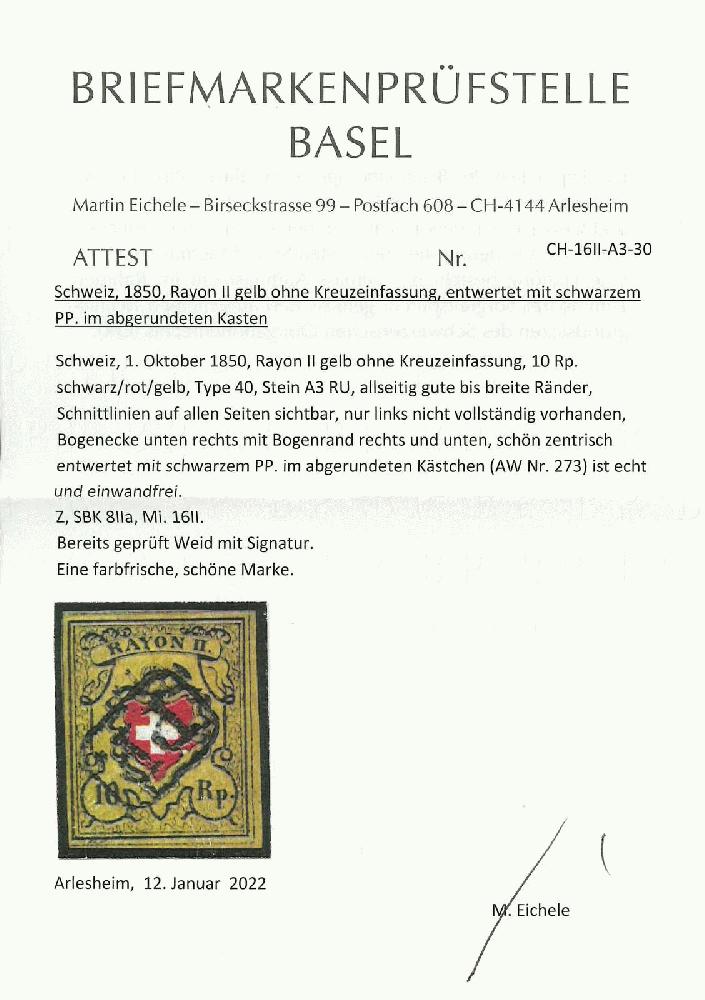 BRIEFMARKENPRÜFSTELLE
BASEL

Martin Eichele – Birseckstrasse 99 – Postfach 608 – CH-4144 Arlesheim

ATTEST Nr. CH-16II-A3-30

Schweiz, 1850, Rayon II gelb ohne Kreuzeinfassung, entwertet mit schwarzem PP. im abgerundeten Kasten

Schweiz, 1. Oktober 1850, Rayon II gelb ohne Kreuzeinfassung, 10 Rp. schwarz/rot/gelb, Type 40, Stein A3 RU, allseitig gute bis breite Ränder, Schnittlinien auf allen Seiten sichtbar, nur links nicht vollständig vorhanden, Bogenecke unten rechts mit Bogenrand rechts und unten, schön zentrisch entwertet mit schwarzem PP. im abgerundeten Kästchen (AW Nr. 273) ist echt und einwandfrei.
Z, SBK 8IIa, Mi. 16II.
Bereits geprüft Weid mit Signatur.
Eine farbfrische, schöne Marke.

RAYON II.
10 Rp.

Arlesheim, 12. Januar 2022

M. Eichele